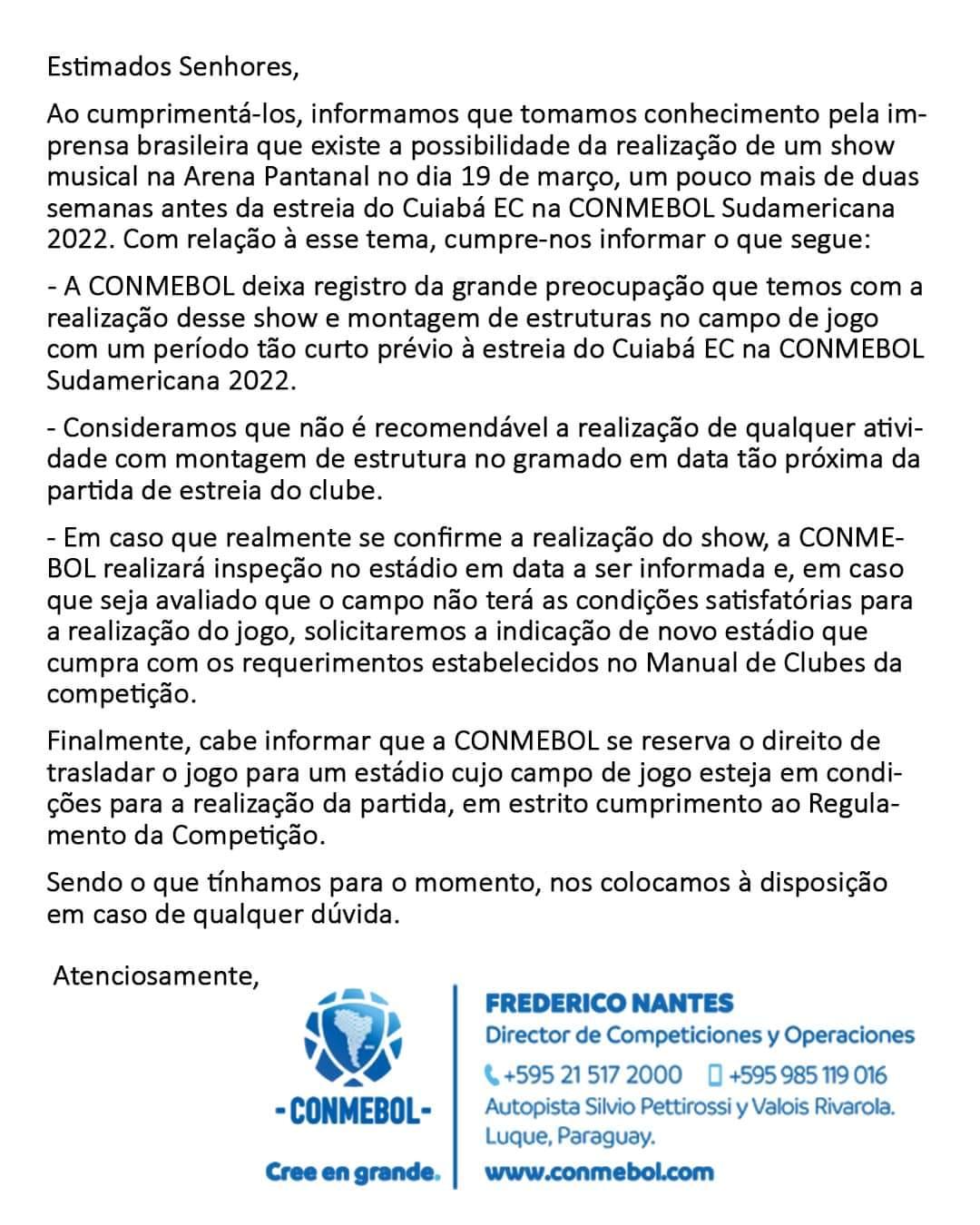 Estimados Senhores,

Ao cumprimentá-los, informamos que tomamos conhecimento pela imprensa brasileira que existe a possibilidade da realização de um show musical na Arena Pantanal no dia 19 de março, um pouco mais de duas semanas antes da estreia do Cuiabá EC na CONMEBOL Sudamericana 2022. Com relação à esse tema, cumpre-nos informar o que segue:

- A CONMEBOL deixa registro da grande preocupação que temos com a realização desse show e montagem de estruturas no campo de jogo com um período tão curto prévio à estreia do Cuiabá EC na CONMEBOL Sudamericana 2022.

- Consideramos que não é recomendável a realização de qualquer atividade com montagem de estrutura no gramado em data tão próxima da partida de estreia do clube.

- Em caso que realmente se confirme a realização do show, a CONMEBOL realizará inspeção no estádio em data a ser informada e, em caso que seja avaliado que o campo não terá as condições satisfatórias para a realização do jogo, solicitaremos a indicação de novo estádio que cumpra com os requerimentos estabelecidos no Manual de Clubes da competição.

Finalmente, cabe informar que a CONMEBOL se reserva o direito de trasladar o jogo para um estádio cujo campo de jogo esteja em condições para a realização da partida, em estrito cumprimento ao Regulamento da Competição.

Sendo o que tínhamos para o momento, nos colocamos à disposição em caso de qualquer dúvida.

Atenciosamente,

-CONMEBOL-
Cree en grande.

FREDERICO NANTES
Director de Competiciones y Operaciones
+595 21 517 2000 +595 985 119 016
Autopista Silvio Pettirossi y Valois Rivarola.
Luque, Paraguay.
www.conmebol.com